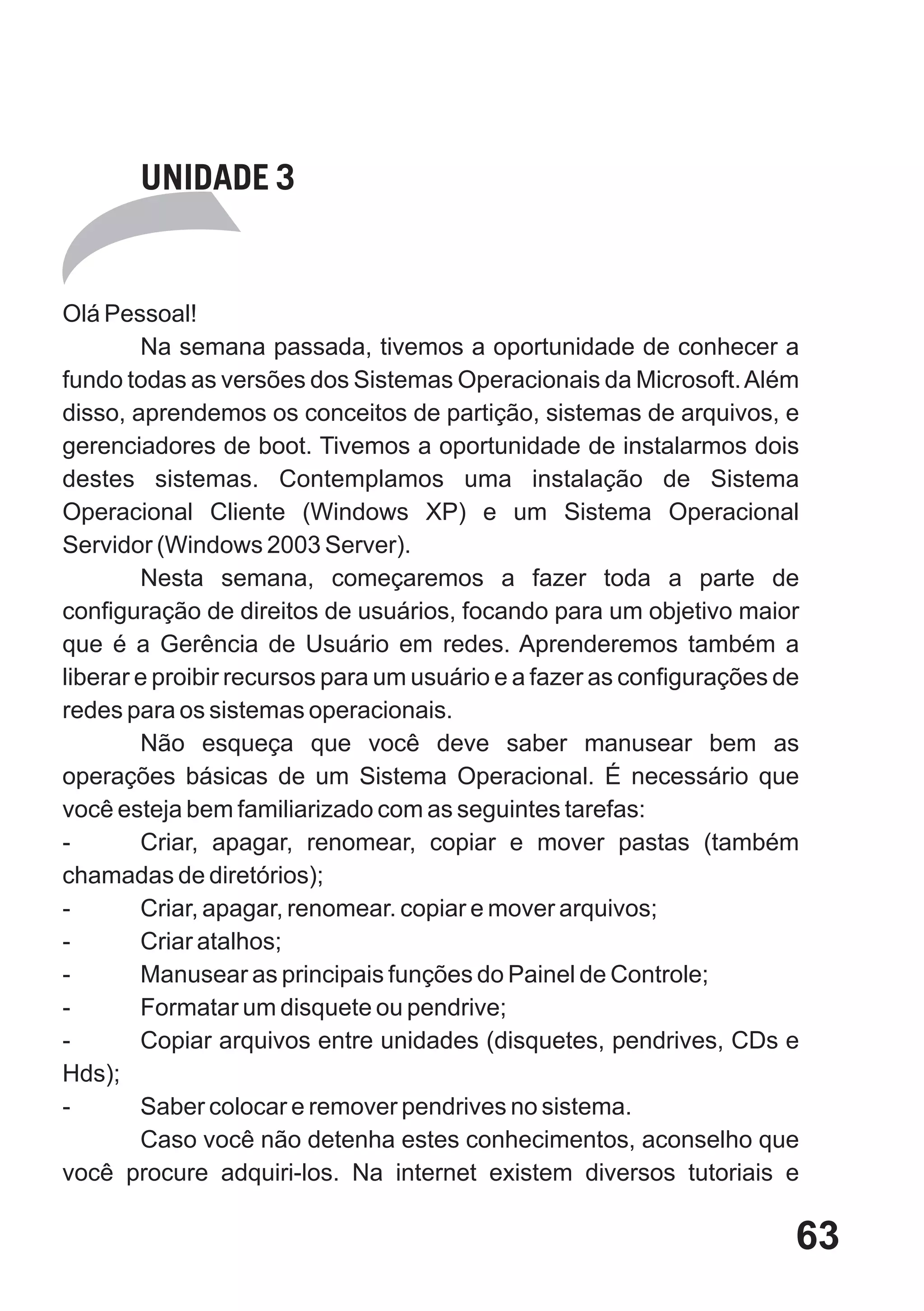 UNIDADE 3

Olá Pessoal!

Na semana passada, tivemos a oportunidade de conhecer a fundo todas as versões dos Sistemas Operacionais da Microsoft. Além disso, aprendemos os conceitos de partição, sistemas de arquivos, e gerenciadores de boot. Tivemos a oportunidade de instalarmos dois destes sistemas. Contemplamos uma instalação de Sistema Operacional Cliente (Windows XP) e um Sistema Operacional Servidor (Windows 2003 Server).

Nesta semana, começaremos a fazer toda a parte de configuração de direitos de usuários, focando para um objetivo maior que é a Gerência de Usuário em redes. Aprenderemos também a liberar e proibir recursos para um usuário e a fazer as configurações de redes para os sistemas operacionais.

Não esqueça que você deve saber manusear bem as operações básicas de um Sistema Operacional. É necessário que você esteja bem familiarizado com as seguintes tarefas:

- Criar, apagar, renomear, copiar e mover pastas (também chamadas de diretórios);
- Criar, apagar, renomear. copiar e mover arquivos;
- Criar atalhos;
- Manusear as principais funções do Painel de Controle;
- Formatar um disquete ou pendrive;
- Copiar arquivos entre unidades (disquetes, pendrives, CDs e Hds);
- Saber colocar e remover pendrives no sistema.

Caso você não detenha estes conhecimentos, aconselho que você procure adquiri-los. Na internet existem diversos tutoriais e

63